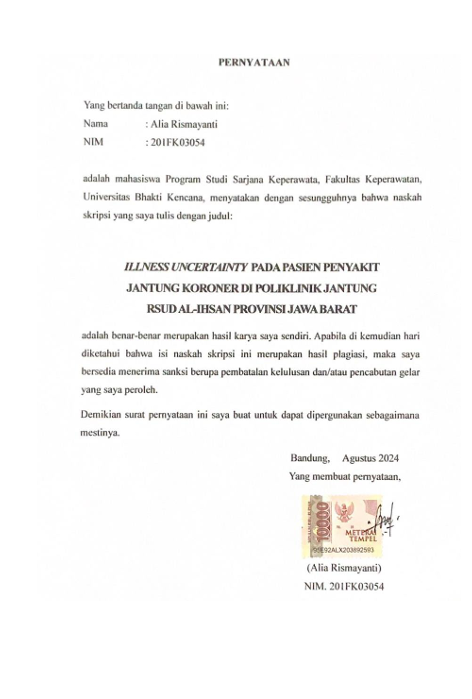 PERNYATAAN

Yang bertanda tangan di bawah ini:
Nama : Alia Rismayanti
NIM : 201FK03054

adalah mahasiswa Program Studi Sarjana Keperawata, Fakultas Keperawatan, Universitas Bhakti Kencana, menyatakan dengan sesungguhnya bahwa naskah skripsi yang saya tulis dengan judul:

ILLNESS UNCERTAINTY PADA PASIEN PENYAKIT JANTUNG KORONER DI POLIKLINIK JANTUNG RSUD AL-IHSAN PROVINSI JAWA BARAT

adalah benar-benar merupakan hasil karya saya sendiri. Apabila di kemudian hari diketahui bahwa isi naskah skripsi ini merupakan hasil plagiasi, maka saya bersedia menerima sanksi berupa pembatalan kelulusan dan/atau pencabutan gelar yang saya peroleh.

Demikian surat pernyataan ini saya buat untuk dapat dipergunakan sebagaimana mestinya.

Bandung, Agustus 2024
Yang membuat pernyataan,

10000
METERAI TEMPEL
95E92ALX203892593

(Alia Rismayanti)
NIM. 201FK03054